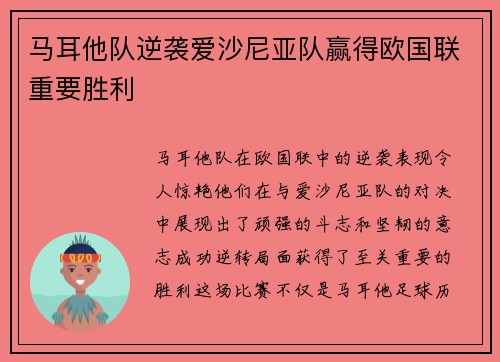 马耳他队逆袭爱沙尼亚队赢得欧国联重要胜利

马耳他队在欧国联中的逆袭表现令人惊艳他们在与爱沙尼亚队的对决中展现出了顽强的斗志和坚韧的意志成功逆转局面获得了至关重要的胜利这场比赛不仅是马耳他足球历